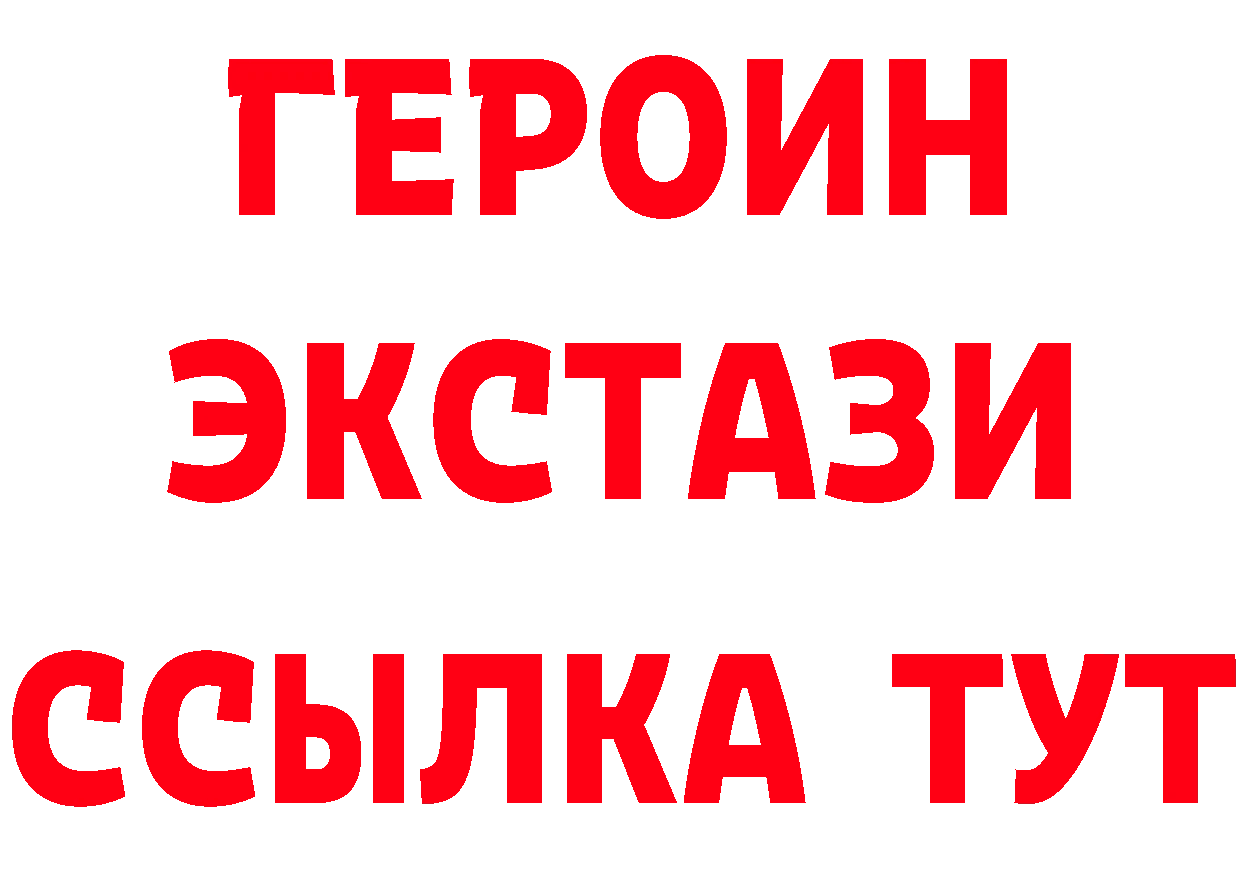 ГЕРОИН
ЭКСТАЗИ
ССЫЛКА ТУТ